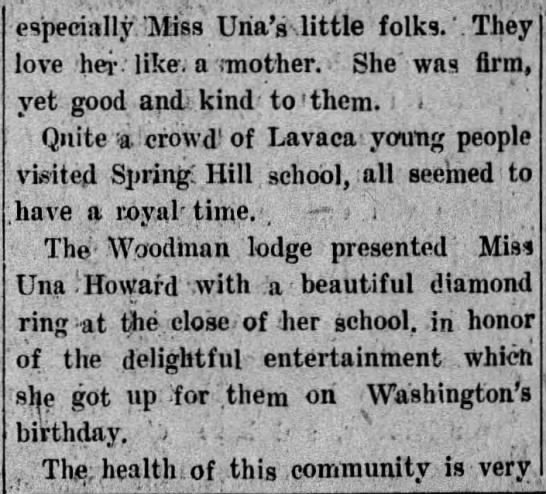 especially Miss Una's little folks. They love her like a mother. She was firm, yet good and kind to them.

Quite a crowd of Lavaca young people visited Spring Hill school, all seemed to have a royal time.

The Woodman lodge presented Miss Una Howard with a beautiful diamond ring at the close of her school, in honor of the delightful entertainment which she got up for them on Washington's birthday.

The health of this community is very